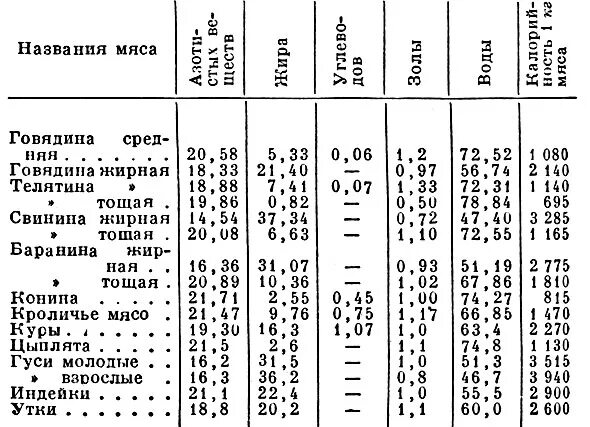 | Названия мяса | Азотистых веществ | Жира | Углеводов | Золы | Воды | Калорийность 1 кг мяса |
|---|---|---|---|---|---|---|
| Говядина средняя | 20,58 | 5,33 | 0,06 | 1,2 | 72,52 | 1 080 |
| Говядина жирная | 18,33 | 21,40 | — | 0,97 | 56,74 | 2 140 |
| Телятина » | 18,88 | 7,41 | 0,07 | 1,33 | 72,31 | 1 140 |
| » тощая | 19,86 | 0,82 | — | 0,50 | 78,84 | 695 |
| Свинина жирная | 14,54 | 37,34 | — | 0,72 | 47,40 | 3 285 |
| » тощая | 20,08 | 6,63 | — | 1,10 | 72,55 | 1 165 |
| Баранина жирная | 16,36 | 31,07 | — | 0,93 | 51,19 | 2 775 |
| » тощая | 20,89 | 10,36 | — | 1,02 | 67,86 | 1 810 |
| Конина | 21,71 | 2,55 | 0,45 | 1,00 | 74,27 | 815 |
| Кроличье мясо | 21,47 | 9,76 | 0,75 | 1,17 | 66,85 | 1 470 |
| Куры | 19,30 | 16,3 | 1,07 | 1,0 | 63,4 | 2 270 |
| Цыплята | 21,5 | 2,6 | — | 1,1 | 74,8 | 1 130 |
| Гуси молодые | 16,2 | 31,5 | — | 1,0 | 51,3 | 3 515 |
| » взрослые | 16,3 | 36,2 | — | 0,8 | 46,7 | 3 940 |
| Индейки | 21,1 | 22,4 | — | 1,0 | 55,5 | 2 900 |
| Утки | 18,8 | 20,2 | — | 1,1 | 60,0 | 2 600 |